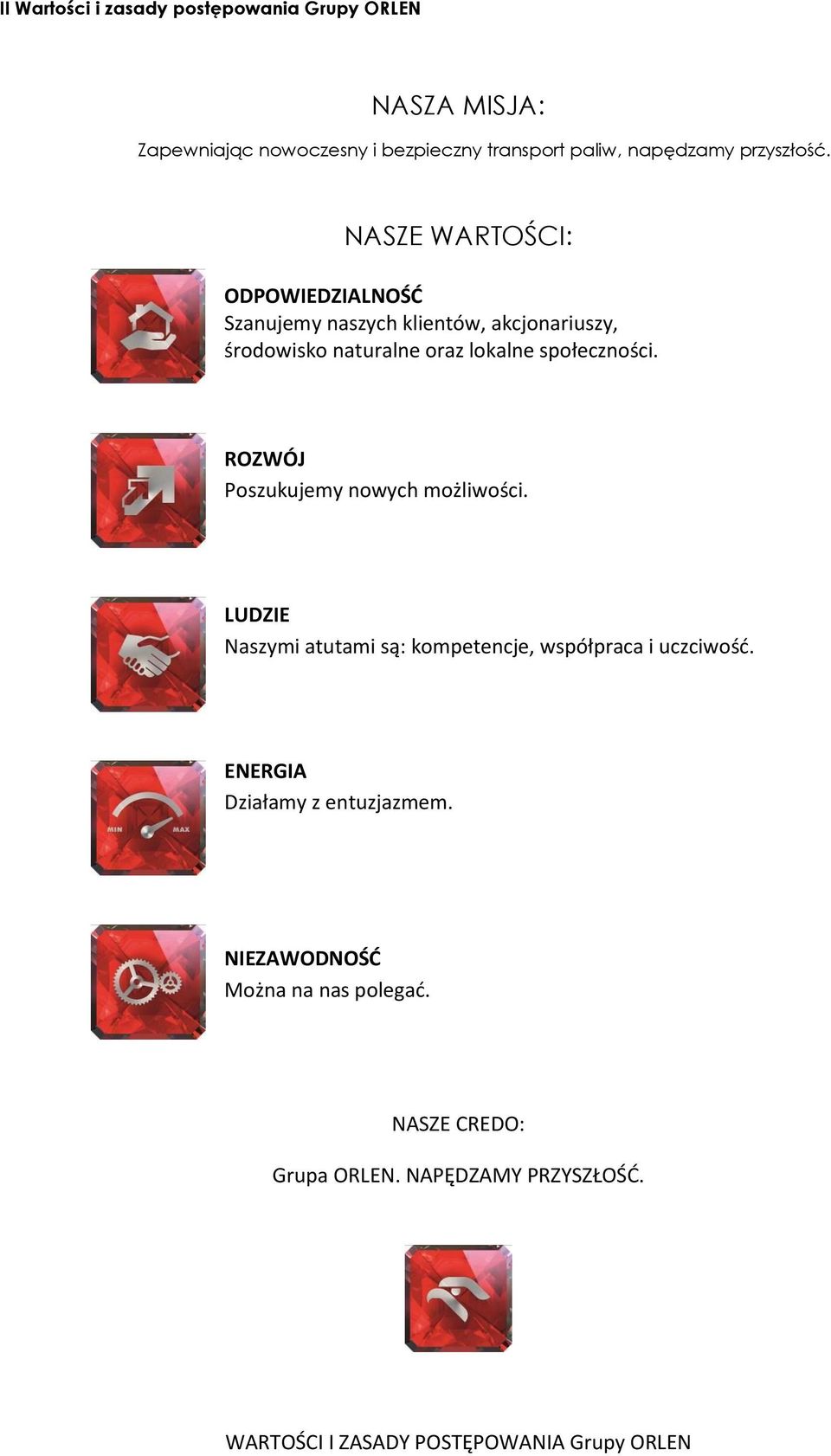 II Wartości i zasady postępowania Grupy ORLEN

NASZA MISJA:

Zapewniając nowoczesny i bezpieczny transport paliw, napędzamy przyszłość.

NASZE WARTOŚCI:

ODPOWIEDZIALNOŚĆ
Szanujemy naszych klientów, akcjonariuszy, środowisko naturalne oraz lokalne społeczności.

ROZWÓJ
Poszukujemy nowych możliwości.

LUDZIE
Naszymi atutami są: kompetencje, współpraca i uczciwość.

MIN MAX

ENERGIA
Działamy z entuzjazmem.

NIEZAWODNOŚĆ
Można na nas polegać.

NASZE CREDO:

Grupa ORLEN. NAPĘDZAMY PRZYSZŁOŚĆ.

WARTOŚCI I ZASADY POSTĘPOWANIA Grupy ORLEN